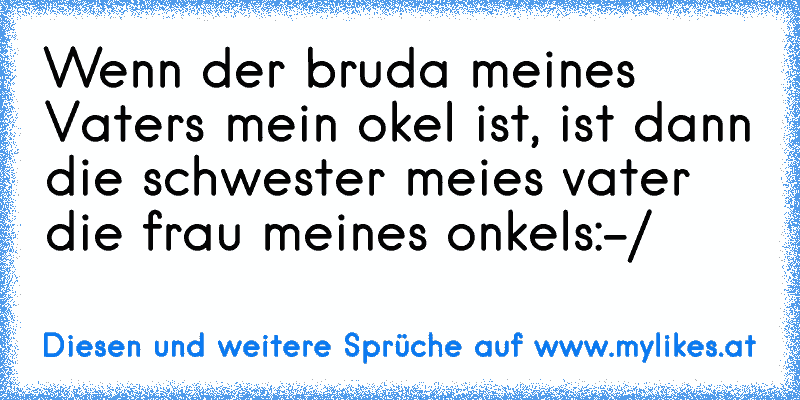 Wenn der bruda meines Vaters mein okel ist, ist dann die schwester meies vater die frau meines onkels:-/

Diesen und weitere Sprüche auf www.mylikes.at